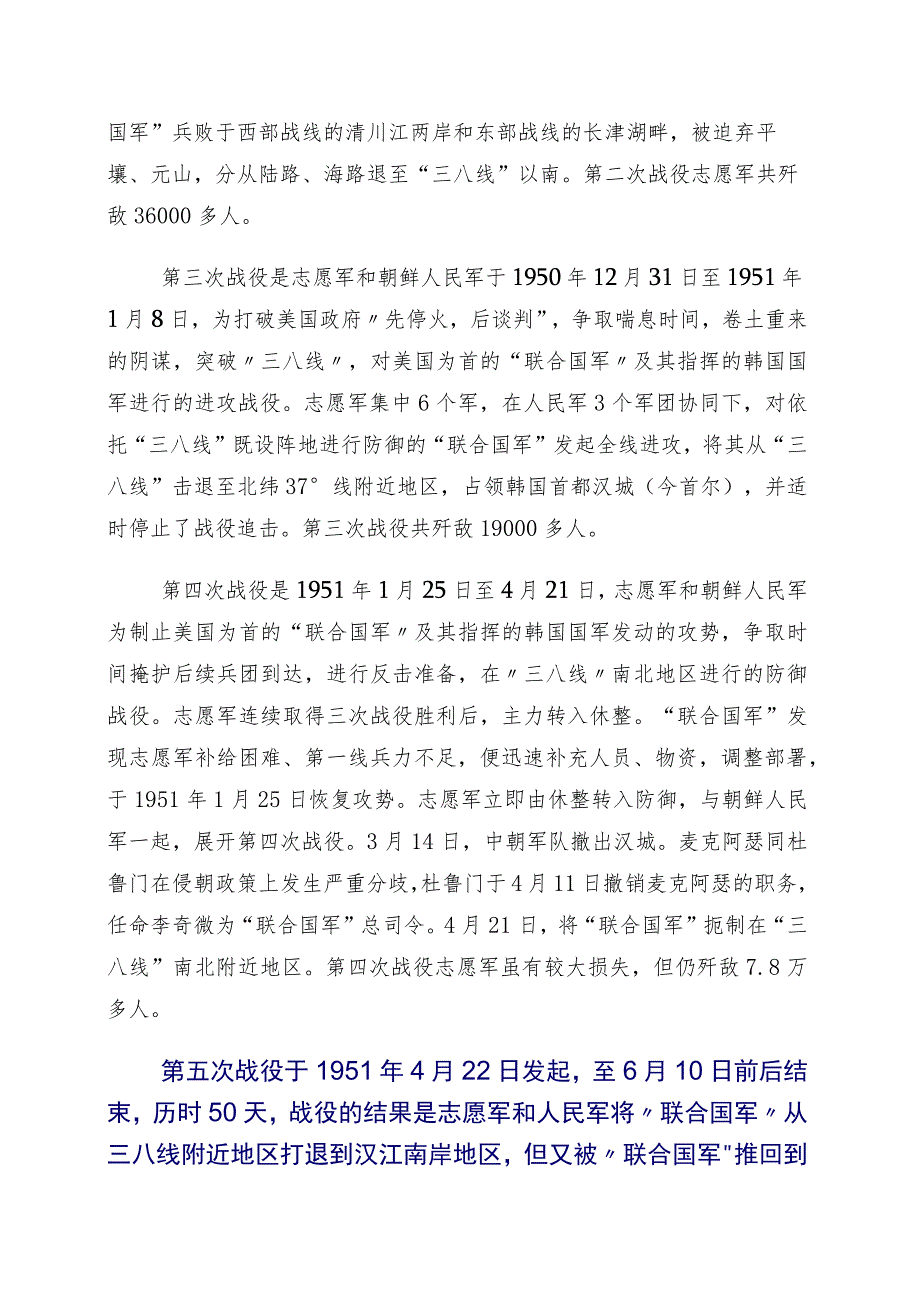 国军”兵败于西部战线的清川江两岸和东部战线的长津湖畔，被迫弃平壤、元山，分从陆路、海路退至“三八线”以南。第二次战役志愿军共歼敌36000多人。

第三次战役是志愿军和朝鲜人民军于1950年12月31日至1951年1月8日，为打破美国政府〃先停火，后谈判”，争取喘息时间，卷土重来的阴谋，突破〃三八线〃，对美国为首的“联合国军〃及其指挥的韩国国军进行的进攻战役。志愿军集中6个军，在人民军3个军团协同下，对依托“三八线”既设阵地进行防御的“联合国军”发起全线进攻，将其从“三八线”击退至北纬37°线附近地区，占领韩国首都汉城（今首尔），并适时停止了战役追击。第三次战役共歼敌19000多人。

第四次战役是1951年1月25日至4月21日，志愿军和朝鲜人民军为制止美国为首的“联合国军〃及其指挥的韩国国军发动的攻势，争取时间掩护后续兵团到达，进行反击准备，在〃三八线〃南北地区进行的防御战役。志愿军连续取得三次战役胜利后，主力转入休整。“联合国军”发现志愿军补给困难、第一线兵力不足，便迅速补充人员、物资，调整部署，于1951年1月25日恢复攻势。志愿军立即由休整转入防御，与朝鲜人民军一起，展开第四次战役。3月14日，中朝军队撤出汉城。麦克阿瑟同杜鲁门在侵朝政策上发生严重分歧，杜鲁门于4月11日撤销麦克阿瑟的职务，任命李奇微为“联合国军”总司令。4月21日，将“联合国军”扼制在“三八线”南北附近地区。第四次战役志愿军虽有较大损失，但仍歼敌7.8万多人。

第五次战役于1951年4月22日发起，至6月10日前后结束，历时50天，战役的结果是志愿军和人民军将〃联合国军〃从三八线附近地区打退到汉江南岸地区，但又被〃联合国军"推回到